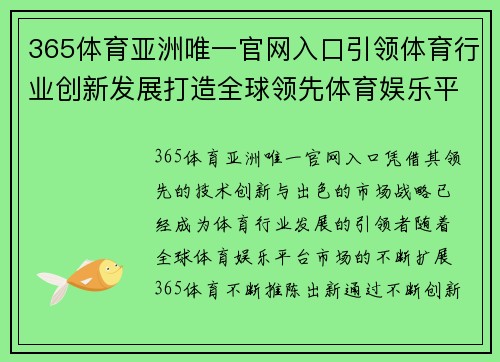 365体育亚洲唯一官网入口引领体育行业创新发展打造全球领先体育娱乐平

365体育亚洲唯一官网入口凭借其领先的技术创新与出色的市场战略已经成为体育行业发展的引领者随着全球体育娱乐平台市场的不断扩展365体育不断推陈出新通过不断创新